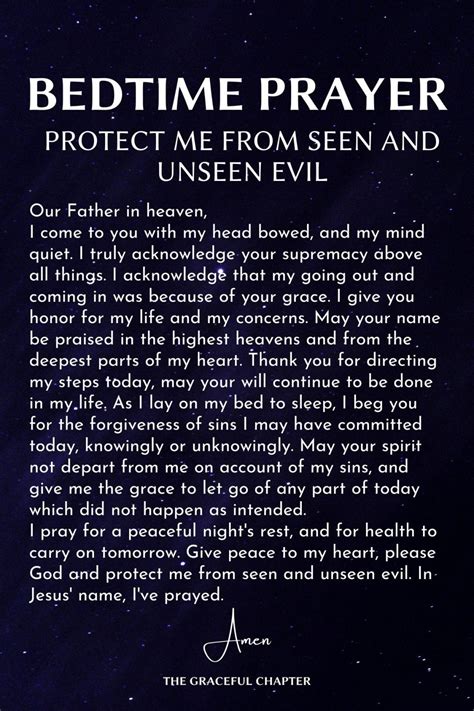 BEDTIME PRAYER
PROTECT ME FROM SEEN AND UNSEEN EVIL

Our Father in heaven,
I come to you with my head bowed, and my mind quiet. I truly acknowledge your supremacy above all things. I acknowledge that my going out and coming in was because of your grace. I give you honor for my life and my concerns. May your name be praised in the highest heavens and from the deepest parts of my heart. Thank you for directing my steps today, may your will continue to be done in my life. As I lay on my bed to sleep, I beg you for the forgiveness of sins I may have committed today, knowingly or unknowingly. May your spirit not depart from me on account of my sins, and give me the grace to let go of any part of today which did not happen as intended.
I pray for a peaceful night's rest, and for health to carry on tomorrow. Give peace to my heart, please God and protect me from seen and unseen evil. In Jesus' name, I've prayed.

Amen

THE GRACEFUL CHAPTER